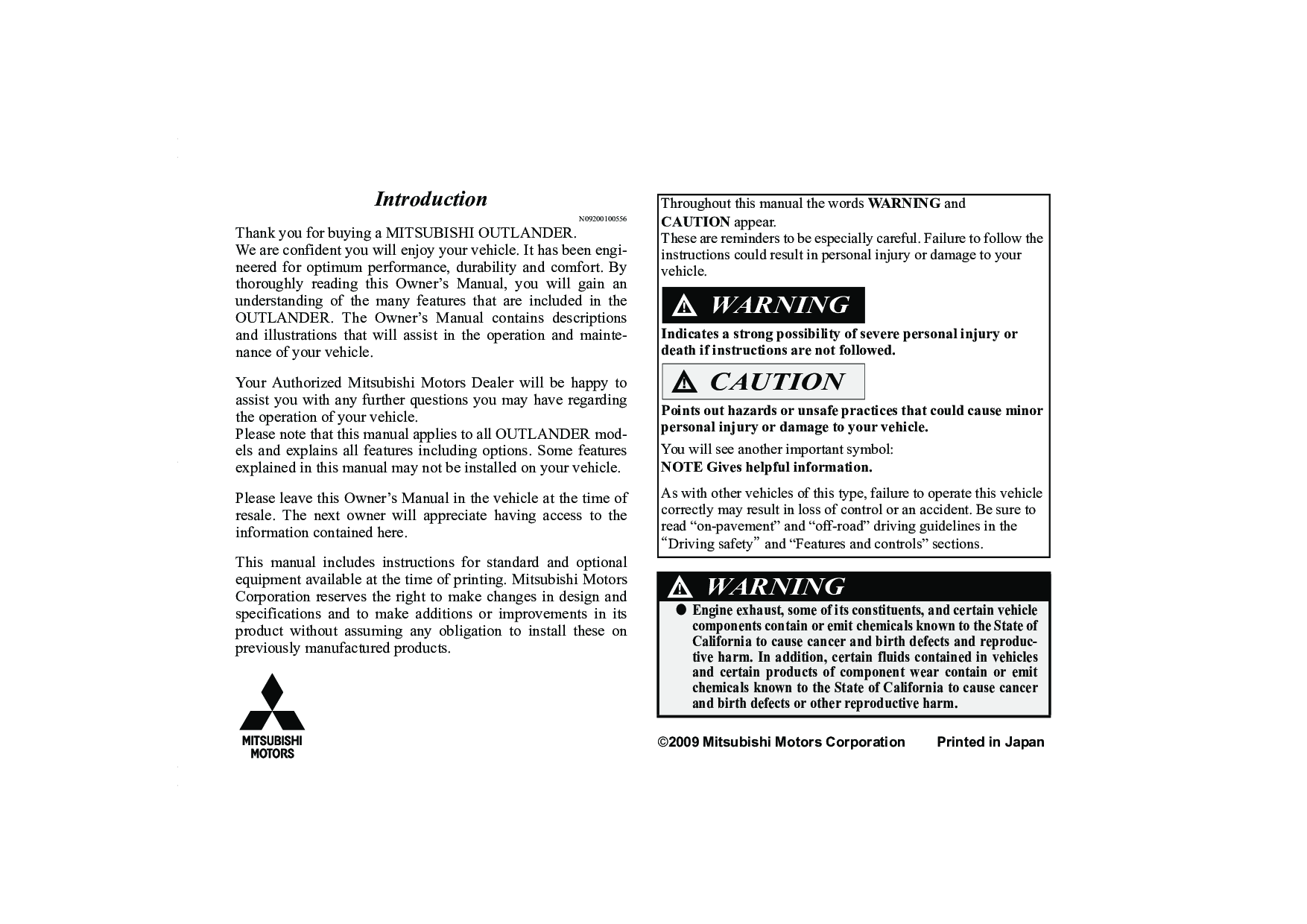 Introduction

N09200100556

Thank you for buying a MITSUBISHI OUTLANDER.
We are confident you will enjoy your vehicle. It has been engineered for optimum performance, durability and comfort. By thoroughly reading this Owner's Manual, you will gain an understanding of the many features that are included in the OUTLANDER. The Owner's Manual contains descriptions and illustrations that will assist in the operation and maintenance of your vehicle.

Your Authorized Mitsubishi Motors Dealer will be happy to assist you with any further questions you may have regarding the operation of your vehicle.
Please note that this manual applies to all OUTLANDER models and explains all features including options. Some features explained in this manual may not be installed on your vehicle.

Please leave this Owner's Manual in the vehicle at the time of resale. The next owner will appreciate having access to the information contained here.

This manual includes instructions for standard and optional equipment available at the time of printing. Mitsubishi Motors Corporation reserves the right to make changes in design and specifications and to make additions or improvements in its product without assuming any obligation to install these on previously manufactured products.

MITSUBISHI
MOTORS

Throughout this manual the words WARNING and CAUTION appear.
These are reminders to be especially careful. Failure to follow the instructions could result in personal injury or damage to your vehicle.

WARNING

Indicates a strong possibility of severe personal injury or death if instructions are not followed.

CAUTION

Points out hazards or unsafe practices that could cause minor personal injury or damage to your vehicle.

You will see another important symbol:
NOTE Gives helpful information.

As with other vehicles of this type, failure to operate this vehicle correctly may result in loss of control or an accident. Be sure to read "on-pavement" and "off-road" driving guidelines in the "Driving safety" and "Features and controls" sections.

WARNING

• Engine exhaust, some of its constituents, and certain vehicle components contain or emit chemicals known to the State of California to cause cancer and birth defects and reproductive harm. In addition, certain fluids contained in vehicles and certain products of component wear contain or emit chemicals known to the State of California to cause cancer and birth defects or other reproductive harm.

©2009 Mitsubishi Motors Corporation Printed in Japan